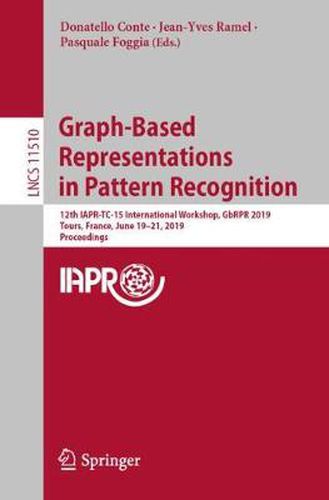 Donatello Conte · Jean-Yves Ramel · Pasquale Foggia (Eds.)

LNCS 11510

Graph-Based Representations in Pattern Recognition

12th IAPR-TC-15 International Workshop, GbRPR 2019
Tours, France, June 19–21, 2019
Proceedings

IAPR

Springer